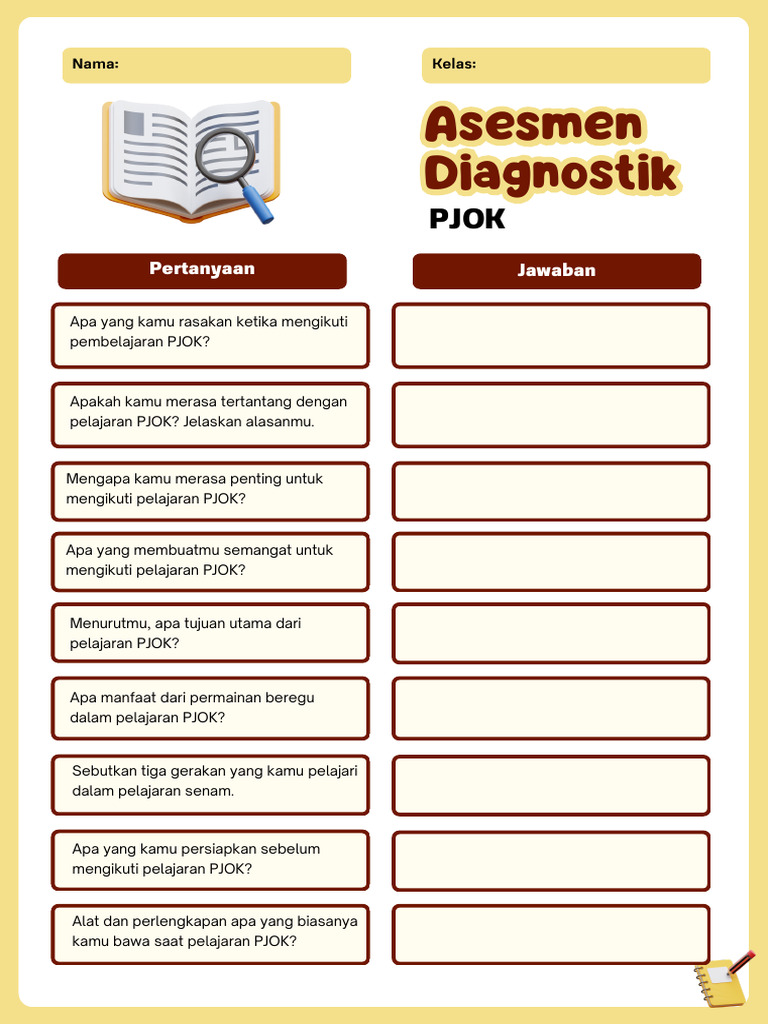 Nama:

Kelas:

Asesmen Diagnostik

PJOK

| Pertanyaan | Jawaban |
|---|---|
| Apa yang kamu rasakan ketika mengikuti pembelajaran PJOK? | |
| Apakah kamu merasa tertantang dengan pelajaran PJOK? Jelaskan alasanmu. | |
| Mengapa kamu merasa penting untuk mengikuti pelajaran PJOK? | |
| Apa yang membuatmu semangat untuk mengikuti pelajaran PJOK? | |
| Menurutmu, apa tujuan utama dari pelajaran PJOK? | |
| Apa manfaat dari permainan beregu dalam pelajaran PJOK? | |
| Sebutkan tiga gerakan yang kamu pelajari dalam pelajaran senam. | |
| Apa yang kamu persiapkan sebelum mengikuti pelajaran PJOK? | |
| Alat dan perlengkapan apa yang biasanya kamu bawa saat pelajaran PJOK? | |